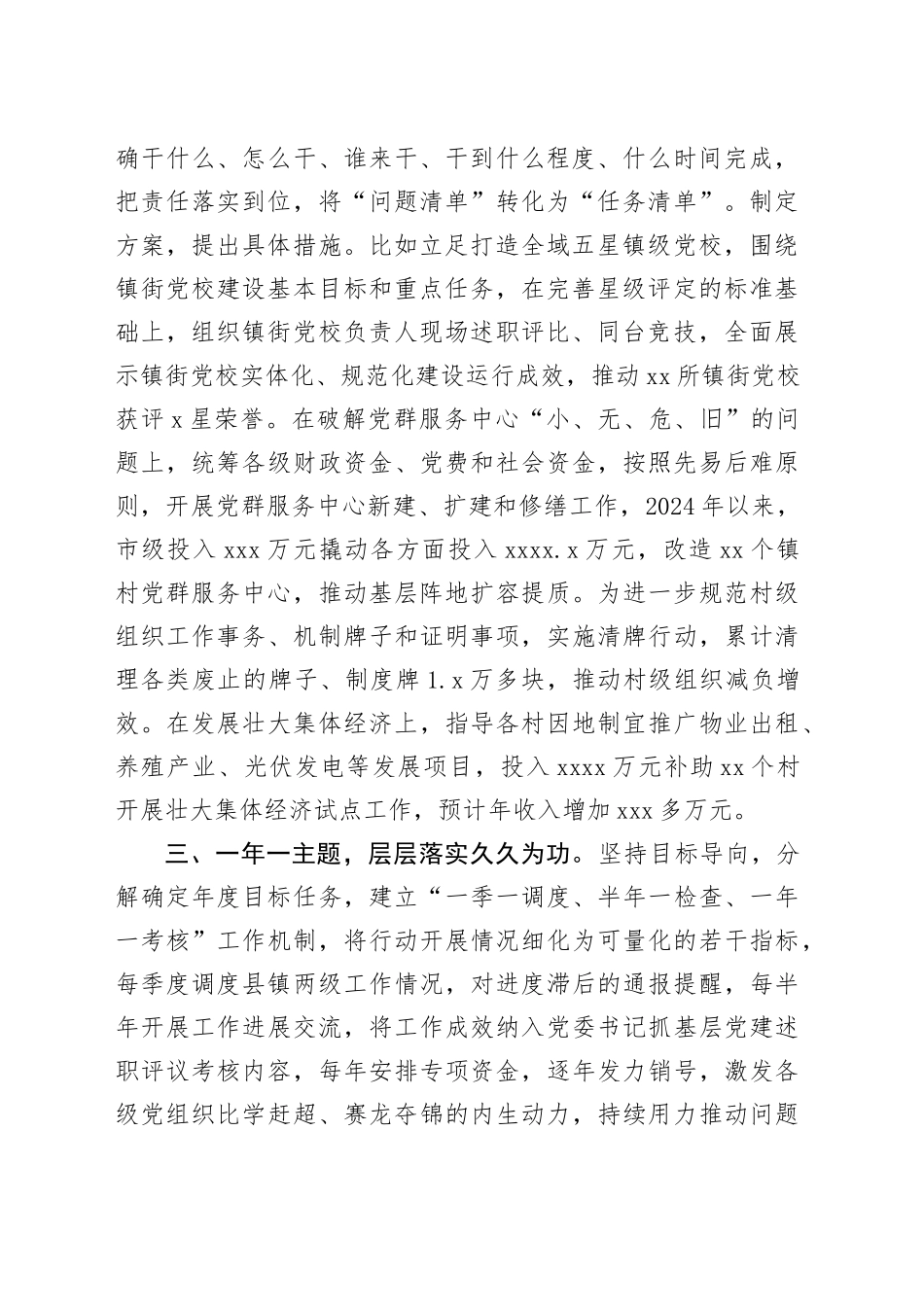 确干什么、怎么干、谁来干、干到什么程度、什么时间完成，把责任落实到位，将“问题清单”转化为“任务清单”。制定方案，提出具体措施。比如立足打造全域五星镇级党校，围绕镇街党校建设基本目标和重点任务，在完善星级评定的标准基础上，组织镇街党校负责人现场述职评比、同台竞技，全面展示镇街党校实体化、规范化建设运行成效，推动xx所镇街党校获评x星荣誉。在破解党群服务中心“小、无、危、旧”的问题上，统筹各级财政资金、党费和社会资金，按照先易后难原则，开展党群服务中心新建、扩建和修缮工作，2024年以来，市级投入xxx万元撬动各方面投入xxxx.x万元，改造xx个镇村党群服务中心，推动基层阵地扩容提质。为进一步规范村级组织工作事务、机制牌子和证明事项，实施清牌行动，累计清理各类废止的牌子、制度牌1.x万多块，推动村级组织减负增效。在发展壮大集体经济上，指导各村因地制宜推广物业出租、养殖产业、光伏发电等发展项目，投入xxxx万元补助xx个村开展壮大集体经济试点工作，预计年收入增加xxx多万元。

三、一年一主题，层层落实久久为功。坚持目标导向，分解确定年度目标任务，建立“一季一调度、半年一检查、一年一考核”工作机制，将行动开展情况细化为可量化的若干指标，每季度调度县镇两级工作情况，对进度滞后的通报提醒，每半年开展工作进展交流，将工作成效纳入党委书记抓基层党建述职评议考核内容，每年安排专项资金，逐年发力销号，激发各级党组织比学赶超、赛龙夺锦的内生动力，持续用力推动问题